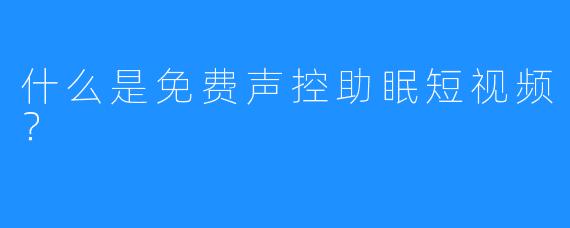 什么是免费声控助眠短视频？